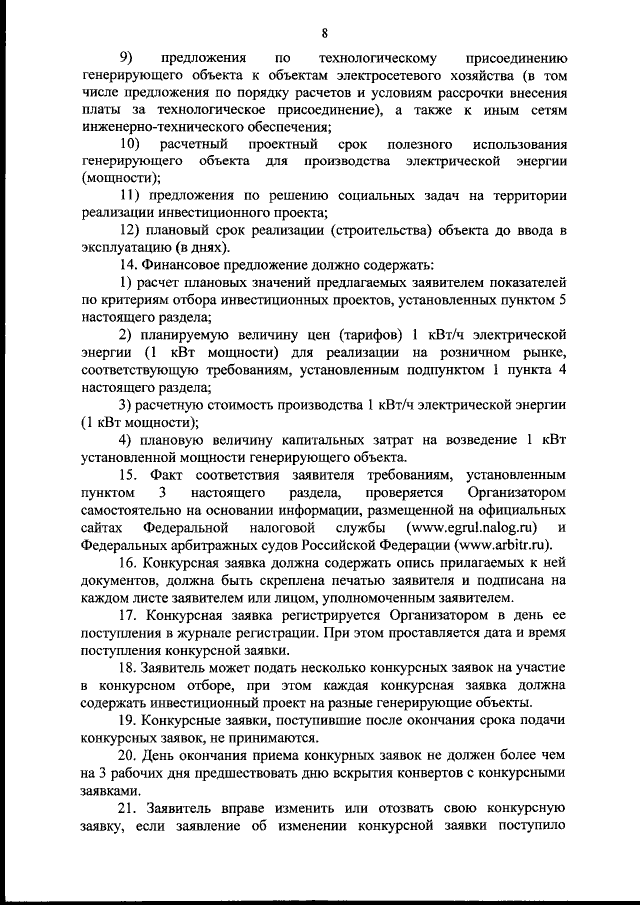 8

9) предложения по технологическому присоединению генерирующего объекта к объектам электросетевого хозяйства (в том числе предложения по порядку расчетов и условиям рассрочки внесения платы за технологическое присоединение), а также к иным сетям инженерно-технического обеспечения;

10) расчетный проектный срок полезного использования генерирующего объекта для производства электрической энергии (мощности);

11) предложения по решению социальных задач на территории реализации инвестиционного проекта;

12) плановый срок реализации (строительства) объекта до ввода в эксплуатацию (в днях).

14. Финансовое предложение должно содержать:

1) расчет плановых значений предлагаемых заявителем показателей по критериям отбора инвестиционных проектов, установленных пунктом 5 настоящего раздела;

2) планируемую величину цен (тарифов) 1 кВт/ч электрической энергии (1 кВт мощности) для реализации на розничном рынке, соответствующую требованиям, установленным подпунктом 1 пункта 4 настоящего раздела;

3) расчетную стоимость производства 1 кВт/ч электрической энергии (1 кВт мощности);

4) плановую величину капитальных затрат на возведение 1 кВт установленной мощности генерирующего объекта.

15. Факт соответствия заявителя требованиям, установленным пунктом 3 настоящего раздела, проверяется Организатором самостоятельно на основании информации, размещенной на официальных сайтах Федеральной налоговой службы (www.egrul.nalog.ru) и Федеральных арбитражных судов Российской Федерации (www.arbitr.ru).

16. Конкурсная заявка должна содержать опись прилагаемых к ней документов, должна быть скреплена печатью заявителя и подписана на каждом листе заявителем или лицом, уполномоченным заявителем.

17. Конкурсная заявка регистрируется Организатором в день ее поступления в журнале регистрации. При этом проставляется дата и время поступления конкурсной заявки.

18. Заявитель может подать несколько конкурсных заявок на участие в конкурсном отборе, при этом каждая конкурсная заявка должна содержать инвестиционный проект на разные генерирующие объекты.

19. Конкурсные заявки, поступившие после окончания срока подачи конкурсных заявок, не принимаются.

20. День окончания приема конкурных заявок не должен более чем на 3 рабочих дня предшествовать дню вскрытия конвертов с конкурсными заявками.

21. Заявитель вправе изменить или отозвать свою конкурсную заявку, если заявление об изменении конкурсной заявки поступило